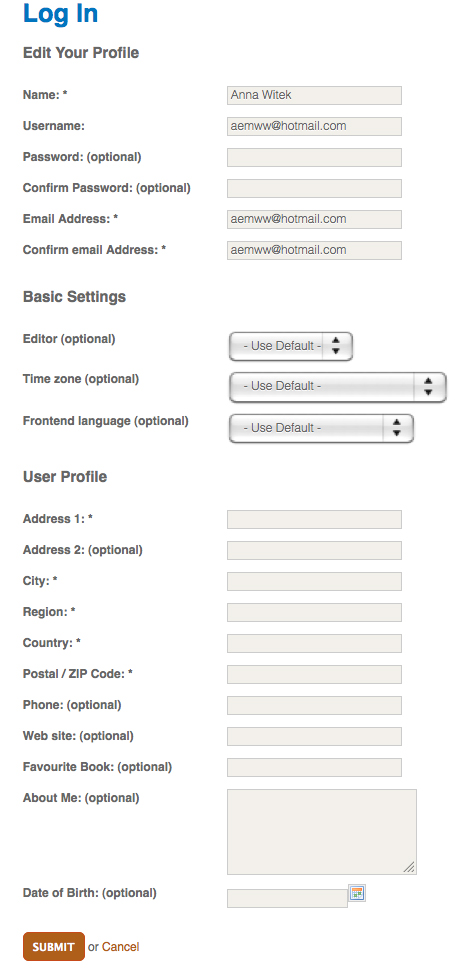 Log In

Edit Your Profile

Name: * Anna Witek

Username: aemww@hotmail.com

Password: (optional)

Confirm Password: (optional)

Email Address: * aemww@hotmail.com

Confirm email Address: * aemww@hotmail.com

Basic Settings

Editor (optional) - Use Default -

Time zone (optional) - Use Default -

Frontend language (optional) - Use Default -

User Profile

Address 1: *

Address 2: (optional)

City: *

Region: *

Country: *

Postal / ZIP Code: *

Phone: (optional)

Web site: (optional)

Favourite Book: (optional)

About Me: (optional)

Date of Birth: (optional)

SUBMIT or Cancel